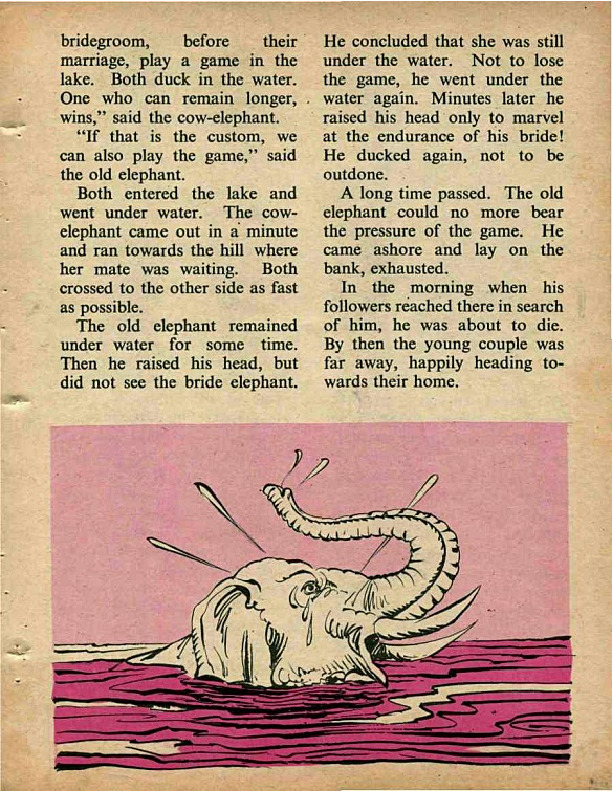 bridegroom, before their marriage, play a game in the lake. Both duck in the water. One who can remain longer, wins," said the cow-elephant.

"If that is the custom, we can also play the game," said the old elephant.

Both entered the lake and went under water. The cow-elephant came out in a minute and ran towards the hill where her mate was waiting. Both crossed to the other side as fast as possible.

The old elephant remained under water for some time. Then he raised his head, but did not see the bride elephant. He concluded that she was still under the water. Not to lose the game, he went under the water again. Minutes later he raised his head only to marvel at the endurance of his bride! He ducked again, not to be outdone.

A long time passed. The old elephant could no more bear the pressure of the game. He came ashore and lay on the bank, exhausted.

In the morning when his followers reached there in search of him, he was about to die. By then the young couple was far away, happily heading towards their home.